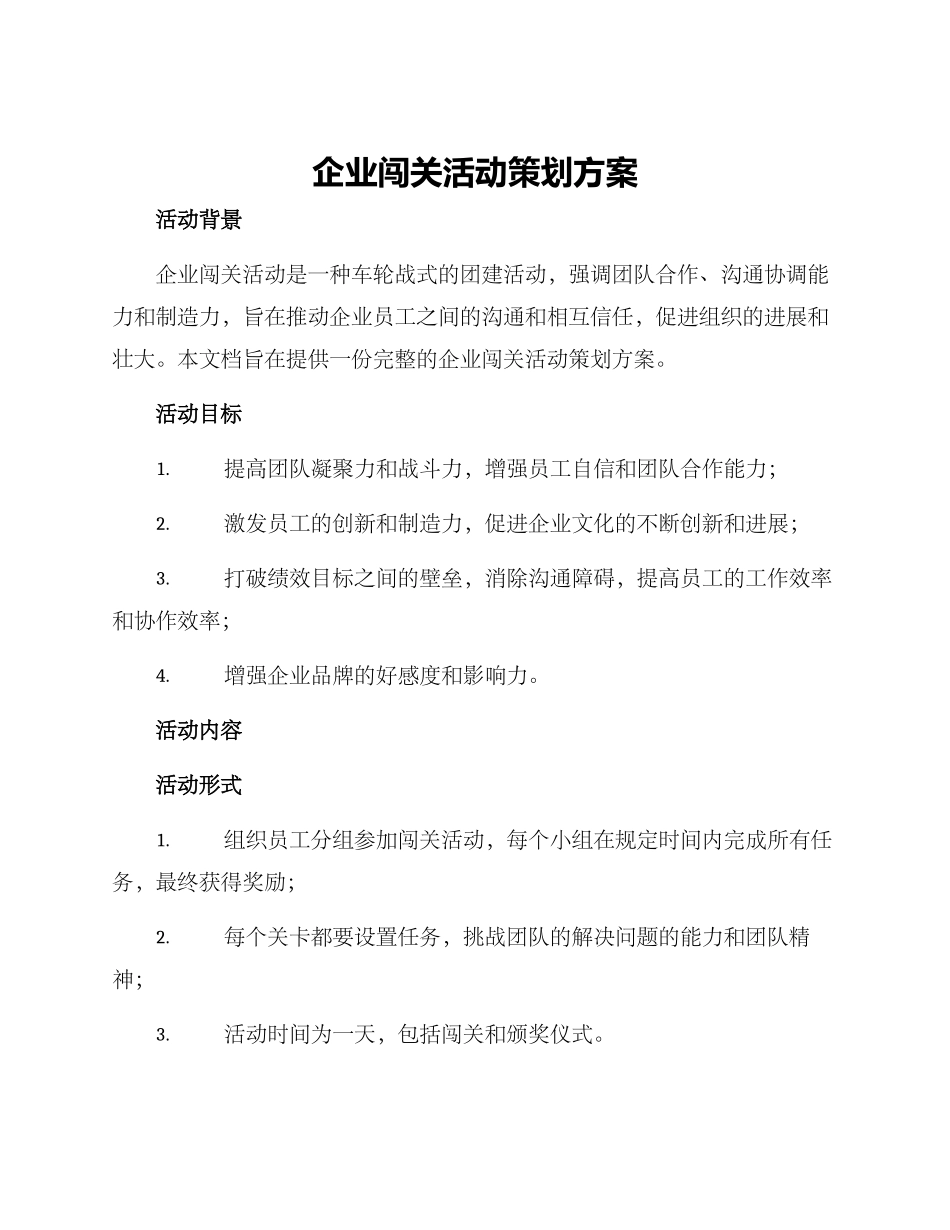 企业闯关活动策划方案

活动背景

企业闯关活动是一种车轮战式的团建活动，强调团队合作、沟通协调能力和制造力，旨在推动企业员工之间的沟通和相互信任，促进组织的进展和壮大。本文档旨在提供一份完整的企业闯关活动策划方案。

活动目标

1. 提高团队凝聚力和战斗力，增强员工自信和团队合作能力；

2. 激发员工的创新和制造力，促进企业文化的不断创新和进展；

3. 打破绩效目标之间的壁垒，消除沟通障碍，提高员工的工作效率和协作效率；

4. 增强企业品牌的好感度和影响力。

活动内容

活动形式

1. 组织员工分组参加闯关活动，每个小组在规定时间内完成所有任务，最终获得奖励；

2. 每个关卡都要设置任务，挑战团队的解决问题的能力和团队精神；

3. 活动时间为一天，包括闯关和颁奖仪式。